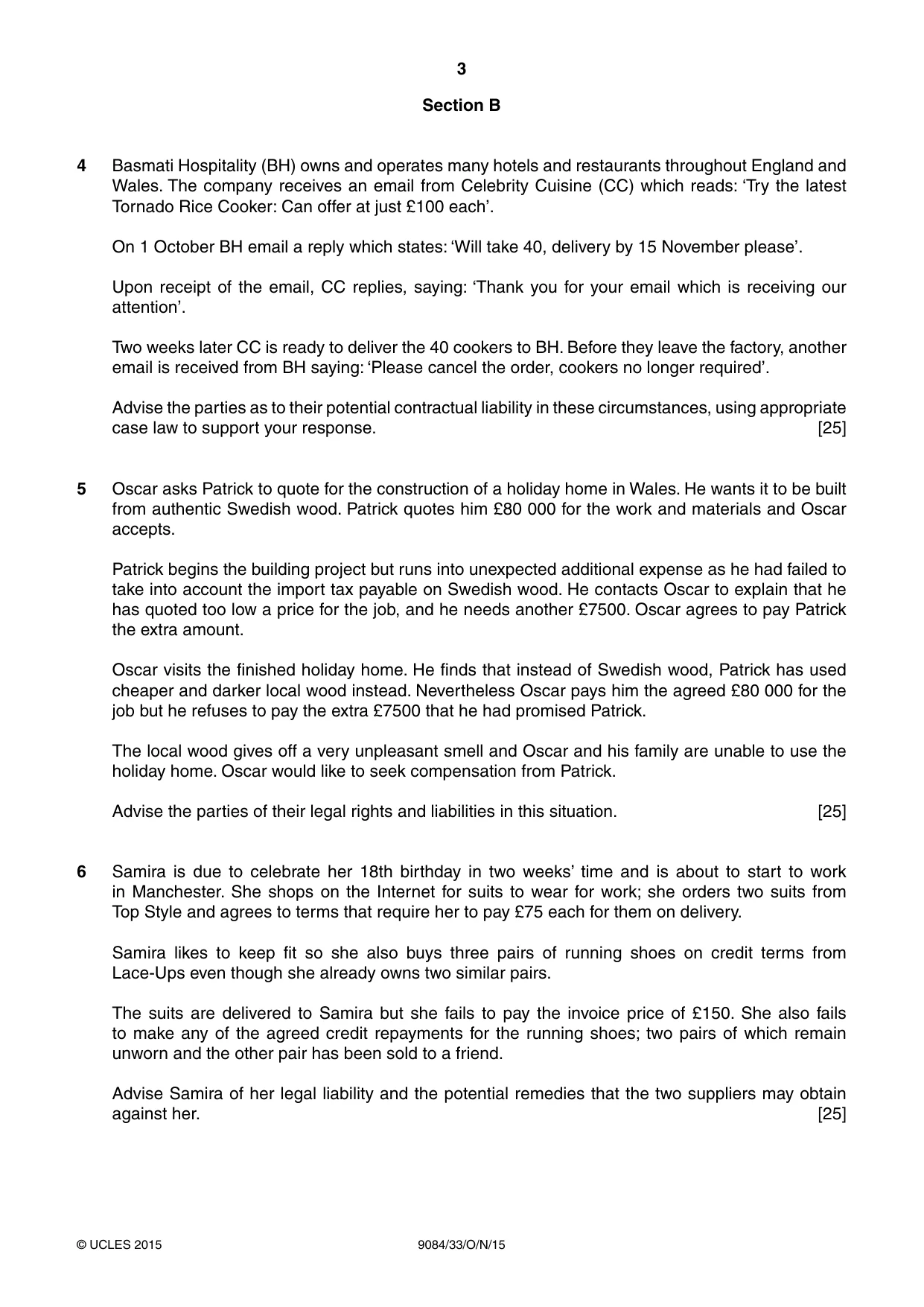 3

Section B

4 Basmati Hospitality (BH) owns and operates many hotels and restaurants throughout England and Wales. The company receives an email from Celebrity Cuisine (CC) which reads: 'Try the latest Tornado Rice Cooker: Can offer at just £100 each'.

On 1 October BH email a reply which states: 'Will take 40, delivery by 15 November please'.

Upon receipt of the email, CC replies, saying: 'Thank you for your email which is receiving our attention'.

Two weeks later CC is ready to deliver the 40 cookers to BH. Before they leave the factory, another email is received from BH saying: 'Please cancel the order, cookers no longer required'.

Advise the parties as to their potential contractual liability in these circumstances, using appropriate case law to support your response. [25]

5 Oscar asks Patrick to quote for the construction of a holiday home in Wales. He wants it to be built from authentic Swedish wood. Patrick quotes him £80 000 for the work and materials and Oscar accepts.

Patrick begins the building project but runs into unexpected additional expense as he had failed to take into account the import tax payable on Swedish wood. He contacts Oscar to explain that he has quoted too low a price for the job, and he needs another £7500. Oscar agrees to pay Patrick the extra amount.

Oscar visits the finished holiday home. He finds that instead of Swedish wood, Patrick has used cheaper and darker local wood instead. Nevertheless Oscar pays him the agreed £80 000 for the job but he refuses to pay the extra £7500 that he had promised Patrick.

The local wood gives off a very unpleasant smell and Oscar and his family are unable to use the holiday home. Oscar would like to seek compensation from Patrick.

Advise the parties of their legal rights and liabilities in this situation. [25]

6 Samira is due to celebrate her 18th birthday in two weeks' time and is about to start to work in Manchester. She shops on the Internet for suits to wear for work; she orders two suits from Top Style and agrees to terms that require her to pay £75 each for them on delivery.

Samira likes to keep fit so she also buys three pairs of running shoes on credit terms from Lace-Ups even though she already owns two similar pairs.

The suits are delivered to Samira but she fails to pay the invoice price of £150. She also fails to make any of the agreed credit repayments for the running shoes; two pairs of which remain unworn and the other pair has been sold to a friend.

Advise Samira of her legal liability and the potential remedies that the two suppliers may obtain against her. [25]

© UCLES 2015 9084/33/O/N/15